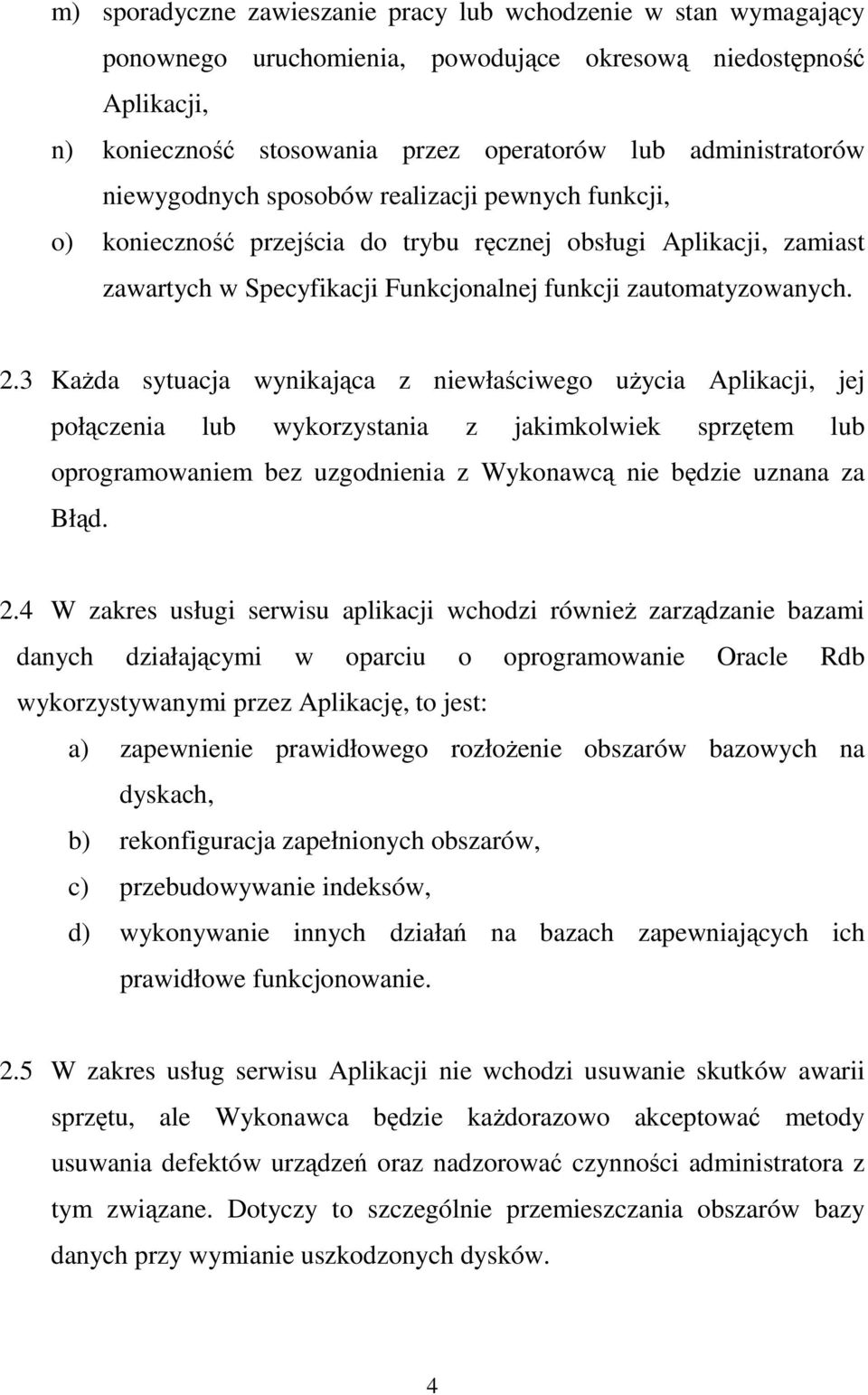 m) sporadyczne zawieszanie pracy lub wchodzenie w stan wymagający ponownego uruchomienia, powodujące okresową niedostępność Aplikacji,

n) konieczność stosowania przez operatorów lub administratorów niewygodnych sposobów realizacji pewnych funkcji,

o) konieczność przejścia do trybu ręcznej obsługi Aplikacji, zamiast zawartych w Specyfikacji Funkcjonalnej funkcji zautomatyzowanych.

2.3 Każda sytuacja wynikająca z niewłaściwego użycia Aplikacji, jej połączenia lub wykorzystania z jakimkolwiek sprzętem lub oprogramowaniem bez uzgodnienia z Wykonawcą nie będzie uznana za Błąd.

2.4 W zakres usługi serwisu aplikacji wchodzi również zarządzanie bazami danych działającymi w oparciu o oprogramowanie Oracle Rdb wykorzystywanymi przez Aplikację, to jest:

a) zapewnienie prawidłowego rozłożenie obszarów bazowych na dyskach,

b) rekonfiguracja zapełnionych obszarów,

c) przebudowywanie indeksów,

d) wykonywanie innych działań na bazach zapewniających ich prawidłowe funkcjonowanie.

2.5 W zakres usług serwisu Aplikacji nie wchodzi usuwanie skutków awarii sprzętu, ale Wykonawca będzie każdorazowo akceptować metody usuwania defektów urządzeń oraz nadzorować czynności administratora z tym związane. Dotyczy to szczególnie przemieszczania obszarów bazy danych przy wymianie uszkodzonych dysków.

4